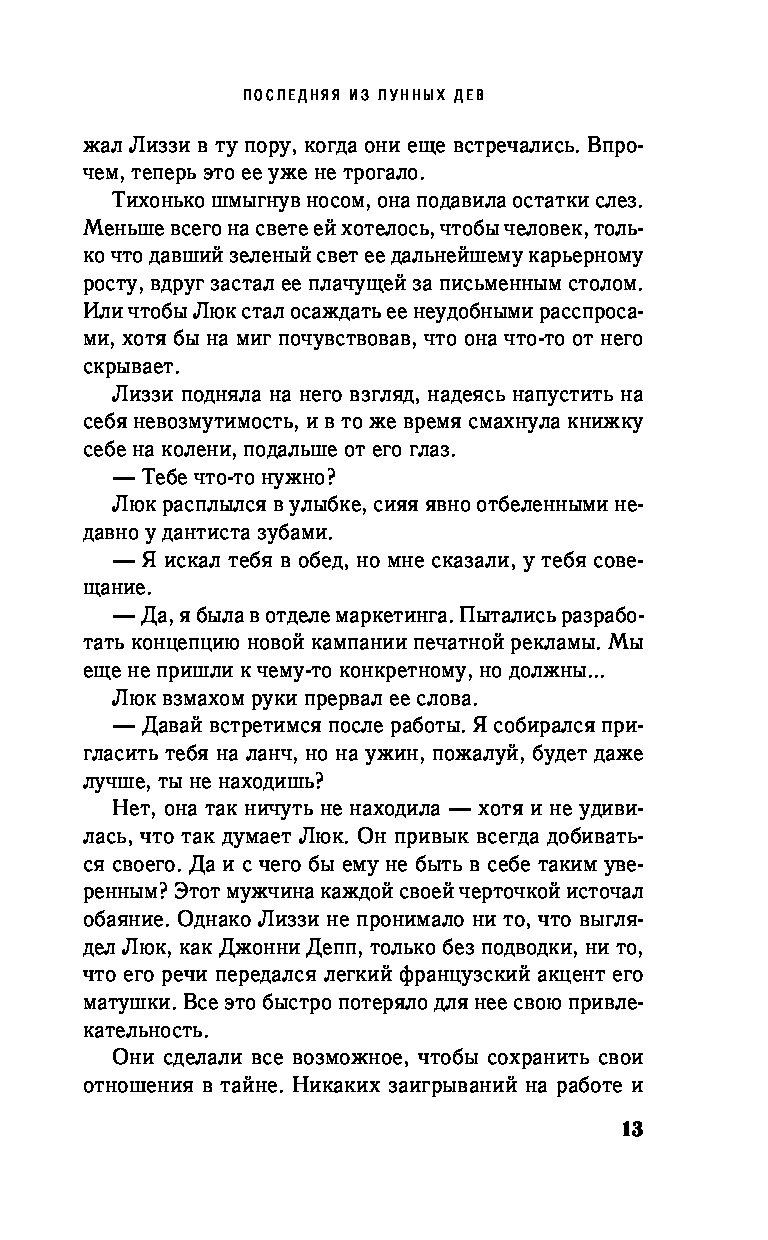 ПОСЛЕДНЯЯ ИЗ ЛУННЫХ ДЕВ

жал Лиззи в ту пору, когда они еще встречались. Впрочем, теперь это ее уже не трогало.

Тихонько шмыгнув носом, она подавила остатки слез. Меньше всего на свете ей хотелось, чтобы человек, только что давший зеленый свет ее дальнейшему карьерному росту, вдруг застал ее плачущей за письменным столом. Или чтобы Люк стал осаждать ее неудобными расспросами, хотя бы на миг почувствовав, что она что-то от него скрывает.

Лиззи подняла на него взгляд, надеясь напустить на себя невозмутимость, и в то же время смахнула книжку себе на колени, подальше от его глаз.

— Тебе что-то нужно?

Люк расплылся в улыбке, сияя явно отбеленными недавно у дантиста зубами.

— Я искал тебя в обед, но мне сказали, у тебя совещание.

— Да, я была в отделе маркетинга. Пытались разработать концепцию новой кампании печатной рекламы. Мы еще не пришли к чему-то конкретному, но должны...

Люк взмахом руки прервал ее слова.

— Давай встретимся после работы. Я собирался пригласить тебя на ланч, но на ужин, пожалуй, будет даже лучше, ты не находишь?

Нет, она так ничуть не находила — хотя и не удивилась, что так думает Люк. Он привык всегда добиваться своего. Да и с чего бы ему не быть в себе таким уверенным? Этот мужчина каждой своей черточкой источал обаяние. Однако Лиззи не пронимало ни то, что выглядел Люк, как Джонни Депп, только без подводки, ни то, что его речи передался легкий французский акцент его матушки. Все это быстро потеряло для нее свою привлекательность.

Они сделали все возможное, чтобы сохранить свои отношения в тайне. Никаких заигрываний на работе и

13